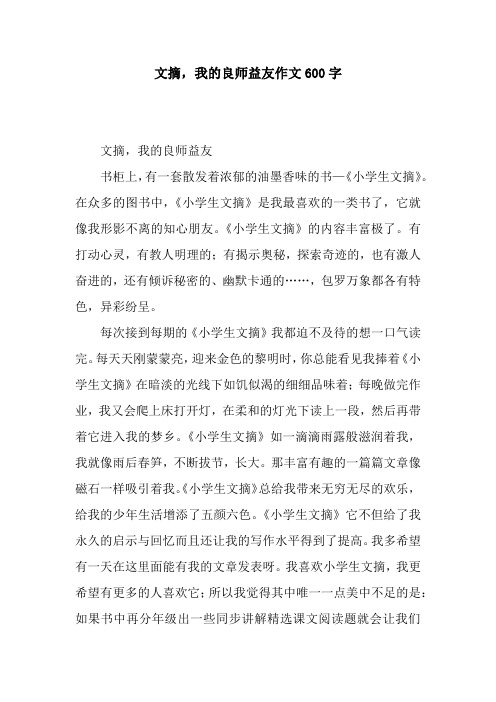 文摘，我的良师益友作文600字

文摘，我的良师益友

书柜上，有一套散发着浓郁的油墨香味的书—《小学生文摘》。在众多的图书中，《小学生文摘》是我最喜欢的一类书了，它就像我形影不离的知心朋友。《小学生文摘》的内容丰富极了。有打动心灵，有教人明理的；有揭示奥秘，探索奇迹的，也有激人奋进的，还有倾诉秘密的、幽默卡通的……，包罗万象都各有特色，异彩纷呈。

每次接到每期的《小学生文摘》我都迫不及待的想一口气读完。每天天刚蒙蒙亮，迎来金色的黎明时，你总能看见我捧着《小学生文摘》在暗淡的光线下如饥似渴的细细品味着；每晚做完作业，我又会爬上床打开灯，在柔和的灯光下读上一段，然后再带着它进入我的梦乡。《小学生文摘》如一滴滴雨露般滋润着我，我就像雨后春笋，不断拔节，长大。那丰富有趣的一篇篇文章像磁石一样吸引着我。《小学生文摘》总给我带来无穷无尽的欢乐，给我的少年生活增添了五颜六色。《小学生文摘》它不但给了我永久的启示与回忆而且还让我的写作水平得到了提高。我多希望有一天在这里面能有我的文章发表呀。我喜欢小学生文摘，我更希望有更多的人喜欢它；所以我觉得其中唯一一点美中不足的是：如果书中再分年级出一些同步讲解精选课文阅读题就会让我们